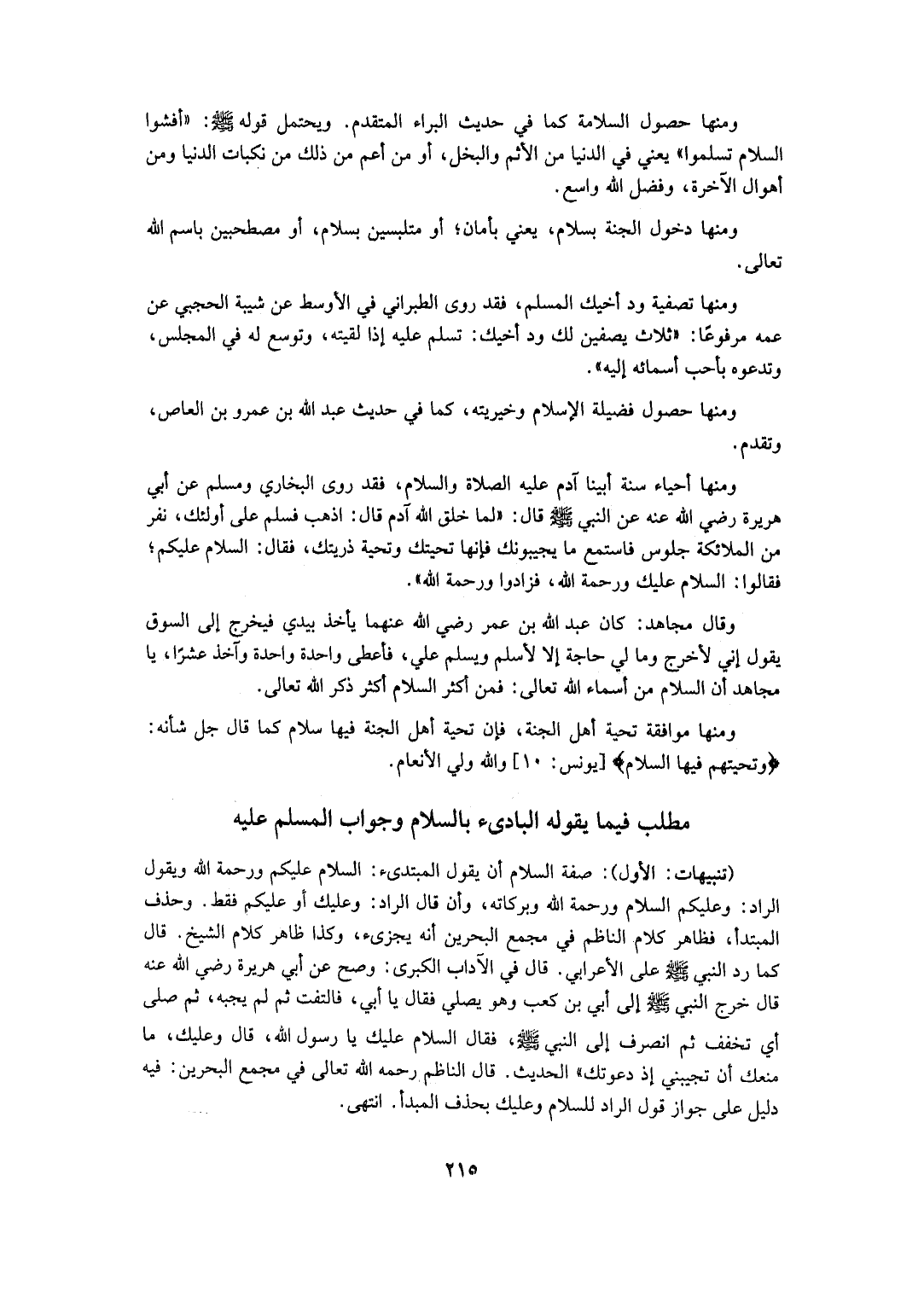 ومنها حصول السلامة كما في حديث البراء المتقدم. ويحتمل قوله ﷺ: «أفشوا السلام تسلموا» يعني في الدنيا من الأثم والبخل، أو من أعم من ذلك من نكبات الدنيا ومن أهوال الآخرة، وفضل الله واسع.

ومنها دخول الجنة بسلام، يعني بأمان؛ أو متلبسين بسلام، أو مصطحبين باسم الله تعالى.

ومنها تصفية ود أخيك المسلم، فقد روى الطبراني في الأوسط عن شيبة الحجبي عن عمه مرفوعًا: «ثلاث يصفين لك ود أخيك: تسلم عليه إذا لقيته، وتوسع له في المجلس، وتدعوه بأحب أسمائه إليه».

ومنها حصول فضيلة الإسلام وخيريته، كما في حديث عبد الله بن عمرو بن العاص، وتقدم.

ومنها أحياء سنة أبينا آدم عليه الصلاة والسلام، فقد روى البخاري ومسلم عن أبي هريرة رضي الله عنه عن النبي ﷺ قال: «لما خلق الله آدم قال: اذهب فسلم على أولئك، نفر من الملائكة جلوس فاستمع ما يجيبونك فإنها تحيتك وتحية ذريتك، فقال: السلام عليكم؛ فقالوا: السلام عليك ورحمة الله، فزادوا ورحمة الله».

وقال مجاهد: كان عبد الله بن عمر رضي الله عنهما يأخذ بيدي فيخرج إلى السوق يقول إني لأخرج وما لي حاجة إلا لأسلم ويسلم علي، فأعطى واحدة واحدة وآخذ عشرًا، يا مجاهد أن السلام من أسماء الله تعالى: فمن أكثر السلام أكثر ذكر الله تعالى.

ومنها موافقة تحية أهل الجنة، فإن تحية أهل الجنة فيها سلام كما قال جل شأنه: ﴿وتحيتهم فيها السلام﴾ [يونس: ١٠] والله ولي الأنعام.

مطلب فيما يقوله البادىء بالسلام وجواب المسلم عليه

(تنبيهات: الأول): صفة السلام أن يقول المبتدىء: السلام عليكم ورحمة الله ويقول الراد: وعليكم السلام ورحمة الله وبركاته، وأن قال الراد: وعليك أو عليكم فقط. وحذف المبتدأ، فظاهر كلام الناظم في مجمع البحرين أنه يجزىء، وكذا ظاهر كلام الشيخ. قال كما رد النبي ﷺ على الأعرابي. قال في الآداب الكبرى: وصح عن أبي هريرة رضي الله عنه قال خرج النبي ﷺ إلى أبي بن كعب وهو يصلي فقال يا أبي، فالتفت ثم لم يجبه، ثم صلى أي تخفف ثم انصرف إلى النبي ﷺ، فقال السلام عليك يا رسول الله، قال وعليك، ما منعك أن تجيبني إذ دعوتك» الحديث. قال الناظم رحمه الله تعالى في مجمع البحرين: فيه دليل على جواز قول الراد للسلام وعليك بحذف المبدأ. انتهى.

٢١٥